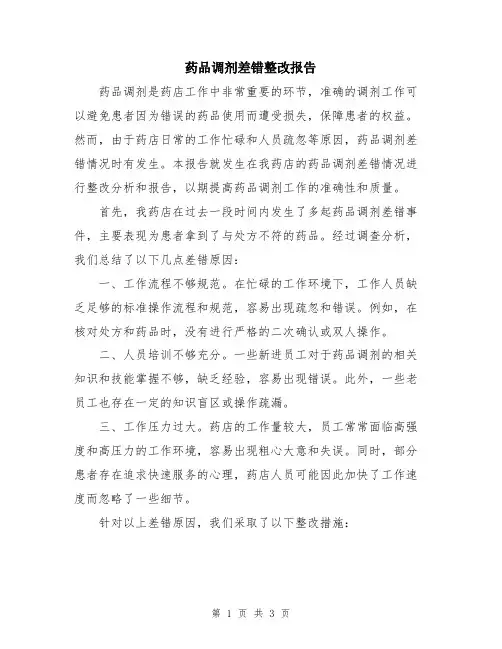 药品调剂差错整改报告

药品调剂是药店工作中非常重要的环节，准确的调剂工作可以避免患者因为错误的药品使用而遭受损失，保障患者的权益。然而，由于药店日常的工作忙碌和人员疏忽等原因，药品调剂差错情况时有发生。本报告就发生在我药店的药品调剂差错情况进行整改分析和报告，以期提高药品调剂工作的准确性和质量。

首先，我药店在过去一段时间内发生了多起药品调剂差错事件，主要表现为患者拿到了与处方不符的药品。经过调查分析，我们总结了以下几点差错原因：

一、工作流程不够规范。在忙碌的工作环境下，工作人员缺乏足够的标准操作流程和规范，容易出现疏忽和错误。例如，在核对处方和药品时，没有进行严格的二次确认或双人操作。

二、人员培训不够充分。一些新进员工对于药品调剂的相关知识和技能掌握不够，缺乏经验，容易出现错误。此外，一些老员工也存在一定的知识盲区或操作疏漏。

三、工作压力过大。药店的工作量较大，员工常常面临高强度和高压力的工作环境，容易出现粗心大意和失误。同时，部分患者存在追求快速服务的心理，药店人员可能因此加快了工作速度而忽略了一些细节。

针对以上差错原因，我们采取了以下整改措施：

第 1 页 共 3 页